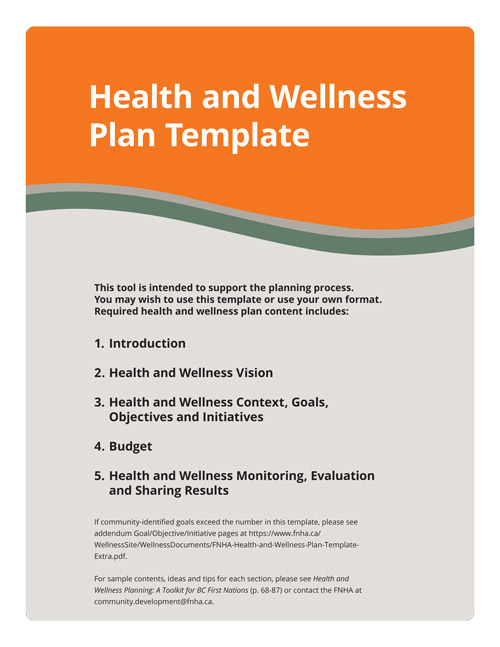 Health and Wellness Plan Template

This tool is intended to support the planning process. You may wish to use this template or use your own format. Required health and wellness plan content includes:

1. Introduction

2. Health and Wellness Vision

3. Health and Wellness Context, Goals, Objectives and Initiatives

4. Budget

5. Health and Wellness Monitoring, Evaluation and Sharing Results

If community-identified goals exceed the number in this template, please see addendum Goal/Objective/Initiative pages at https://www.fnha.ca/WellnessSite/WellnessDocuments/FNHA-Health-and-Wellness-Plan-Template-Extra.pdf.

For sample contents, ideas and tips for each section, please see Health and Wellness Planning: A Toolkit for BC First Nations (p. 68-87) or contact the FNHA at community.development@fnha.ca.